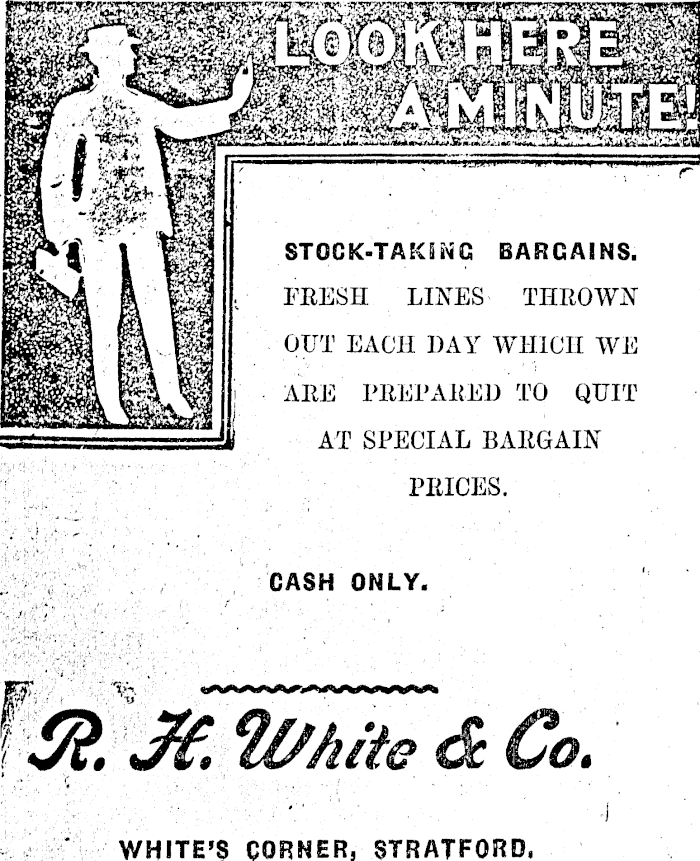 LOOK HERE A MINUTE!

STOCK-TAKING BARGAINS.

FRESH LINES THROWN OUT EACH DAY WHICH WE ARE PREPARED TO QUIT AT SPECIAL BARGAIN PRICES.

CASH ONLY.

R. H. White & Co.

WHITE'S CORNER, STRATFORD.